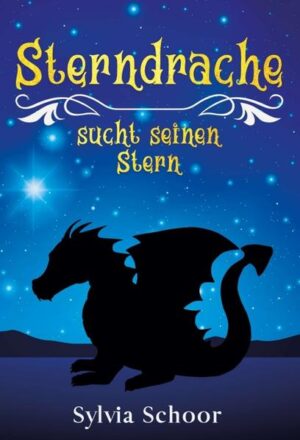 Sterndrache

sucht seinen Stern

Sylvia Schoor